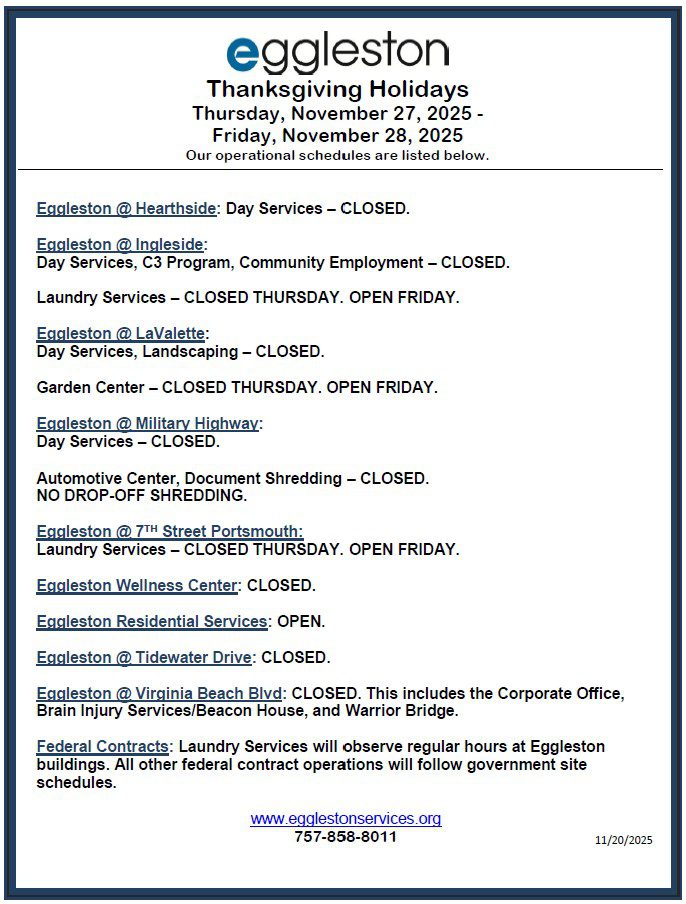 eggleston

Thanksgiving Holidays
Thursday, November 27, 2025 -
Friday, November 28, 2025
Our operational schedules are listed below.

Eggleston @ Hearthside: Day Services – CLOSED.

Eggleston @ Ingleside:
Day Services, C3 Program, Community Employment – CLOSED.

Laundry Services – CLOSED THURSDAY. OPEN FRIDAY.

Eggleston @ LaValette:
Day Services, Landscaping – CLOSED.

Garden Center – CLOSED THURSDAY. OPEN FRIDAY.

Eggleston @ Military Highway:
Day Services – CLOSED.

Automotive Center, Document Shredding – CLOSED.
NO DROP-OFF SHREDDING.

Eggleston @ 7$^{TH}$ Street Portsmouth:
Laundry Services – CLOSED THURSDAY. OPEN FRIDAY.

Eggleston Wellness Center: CLOSED.

Eggleston Residential Services: OPEN.

Eggleston @ Tidewater Drive: CLOSED.

Eggleston @ Virginia Beach Blvd: CLOSED. This includes the Corporate Office, Brain Injury Services/Beacon House, and Warrior Bridge.

Federal Contracts: Laundry Services will observe regular hours at Eggleston buildings. All other federal contract operations will follow government site schedules.

www.egglestonservices.org
757-858-8011

11/20/2025